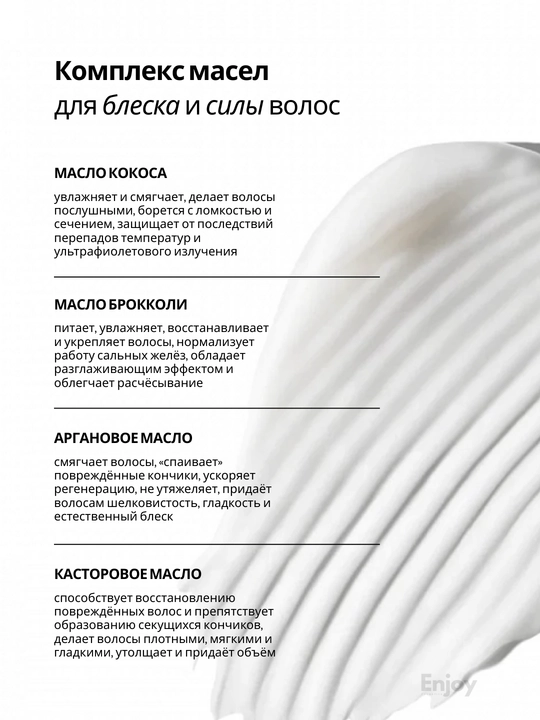 Комплекс масел
для блеска и силы волос

МАСЛО КОКОСА

увлажняет и смягчает, делает волосы послушными, борется с ломкостью и сечением, защищает от последствий перепадов температур и ультрафиолетового излучения

МАСЛО БРОККОЛИ

питает, увлажняет, восстанавливает и укрепляет волосы, нормализует работу сальных желёз, обладает разглаживающим эффектом и облегчает расчёсывание

АРГАНОВОЕ МАСЛО

смягчает волосы, «спаивает» повреждённые кончики, ускоряет регенерацию, не утяжеляет, придаёт волосам шелковистость, гладкость и естественный блеск

КАСТОРОВОЕ МАСЛО

способствует восстановлению повреждённых волос и препятствует образованию секущихся кончиков, делает волосы плотными, мягкими и гладкими, утолщает и придаёт объём

Enjoy